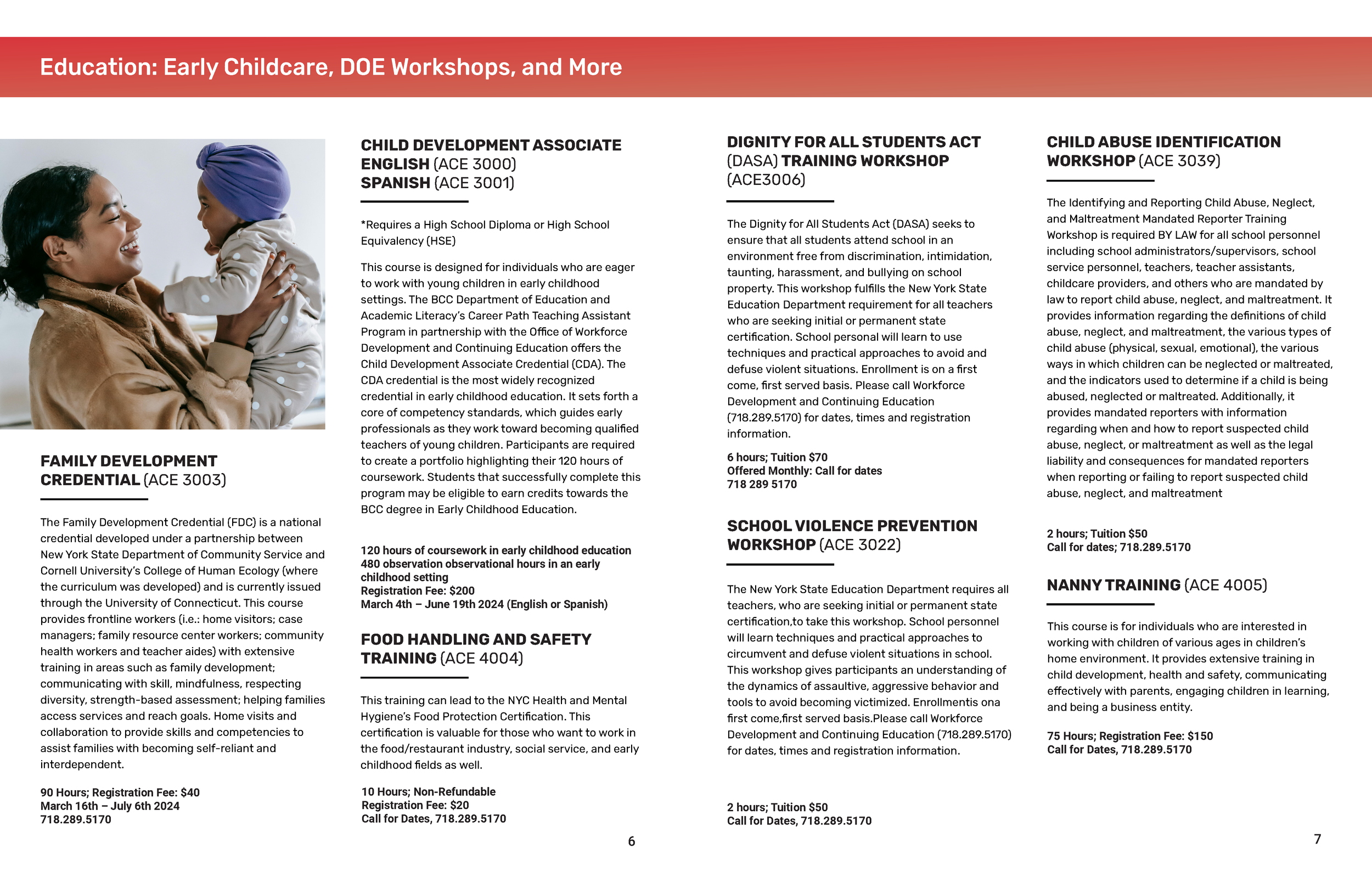 Education: Early Childcare, DOE Workshops, and More

FAMILY DEVELOPMENT CREDENTIAL (ACE 3003)

The Family Development Credential (FDC) is a national credential developed under a partnership between New York State Department of Community Service and Cornell University's College of Human Ecology (where the curriculum was developed) and is currently issued through the University of Connecticut. This course provides frontline workers (i.e.: home visitors; case managers; family resource center workers; community health workers and teacher aides) with extensive training in areas such as family development; communicating with skill, mindfulness, respecting diversity, strength-based assessment; helping families access services and reach goals. Home visits and collaboration to provide skills and competencies to assist families with becoming self-reliant and interdependent.

90 Hours; Registration Fee: $40
March 16th – July 6th 2024
718.289.5170

CHILD DEVELOPMENT ASSOCIATE
ENGLISH (ACE 3000)
SPANISH (ACE 3001)

*Requires a High School Diploma or High School Equivalency (HSE)

This course is designed for individuals who are eager to work with young children in early childhood settings. The BCC Department of Education and Academic Literacy's Career Path Teaching Assistant Program in partnership with the Office of Workforce Development and Continuing Education offers the Child Development Associate Credential (CDA). The CDA credential is the most widely recognized credential in early childhood education. It sets forth a core of competency standards, which guides early professionals as they work toward becoming qualified teachers of young children. Participants are required to create a portfolio highlighting their 120 hours of coursework. Students that successfully complete this program may be eligible to earn credits towards the BCC degree in Early Childhood Education.

120 hours of coursework in early childhood education
480 observation observational hours in an early childhood setting
Registration Fee: $200
March 4th – June 19th 2024 (English or Spanish)

FOOD HANDLING AND SAFETY TRAINING (ACE 4004)

This training can lead to the NYC Health and Mental Hygiene's Food Protection Certification. This certification is valuable for those who want to work in the food/restaurant industry, social service, and early childhood fields as well.

10 Hours; Non-Refundable
Registration Fee: $20
Call for Dates, 718.289.5170

6

DIGNITY FOR ALL STUDENTS ACT (DASA) TRAINING WORKSHOP (ACE3006)

The Dignity for All Students Act (DASA) seeks to ensure that all students attend school in an environment free from discrimination, intimidation, taunting, harassment, and bullying on school property. This workshop fulfills the New York State Education Department requirement for all teachers who are seeking initial or permanent state certification. School personal will learn to use techniques and practical approaches to avoid and defuse violent situations. Enrollment is on a first come, first served basis. Please call Workforce Development and Continuing Education (718.289.5170) for dates, times and registration information.

6 hours; Tuition $70
Offered Monthly: Call for dates
718 289 5170

SCHOOL VIOLENCE PREVENTION WORKSHOP (ACE 3022)

The New York State Education Department requires all teachers, who are seeking initial or permanent state certification,to take this workshop. School personnel will learn techniques and practical approaches to circumvent and defuse violent situations in school. This workshop gives participants an understanding of the dynamics of assaultive, aggressive behavior and tools to avoid becoming victimized. Enrollmentis ona first come,first served basis.Please call Workforce Development and Continuing Education (718.289.5170) for dates, times and registration information.

2 hours; Tuition $50
Call for Dates, 718.289.5170

CHILD ABUSE IDENTIFICATION WORKSHOP (ACE 3039)

The Identifying and Reporting Child Abuse, Neglect, and Maltreatment Mandated Reporter Training Workshop is required BY LAW for all school personnel including school administrators/supervisors, school service personnel, teachers, teacher assistants, childcare providers, and others who are mandated by law to report child abuse, neglect, and maltreatment. It provides information regarding the definitions of child abuse, neglect, and maltreatment, the various types of child abuse (physical, sexual, emotional), the various ways in which children can be neglected or maltreated, and the indicators used to determine if a child is being abused, neglected or maltreated. Additionally, it provides mandated reporters with information regarding when and how to report suspected child abuse, neglect, or maltreatment as well as the legal liability and consequences for mandated reporters when reporting or failing to report suspected child abuse, neglect, and maltreatment

2 hours; Tuition $50
Call for dates; 718.289.5170

NANNY TRAINING (ACE 4005)

This course is for individuals who are interested in working with children of various ages in children's home environment. It provides extensive training in child development, health and safety, communicating effectively with parents, engaging children in learning, and being a business entity.

75 Hours; Registration Fee: $150
Call for Dates, 718.289.5170

7